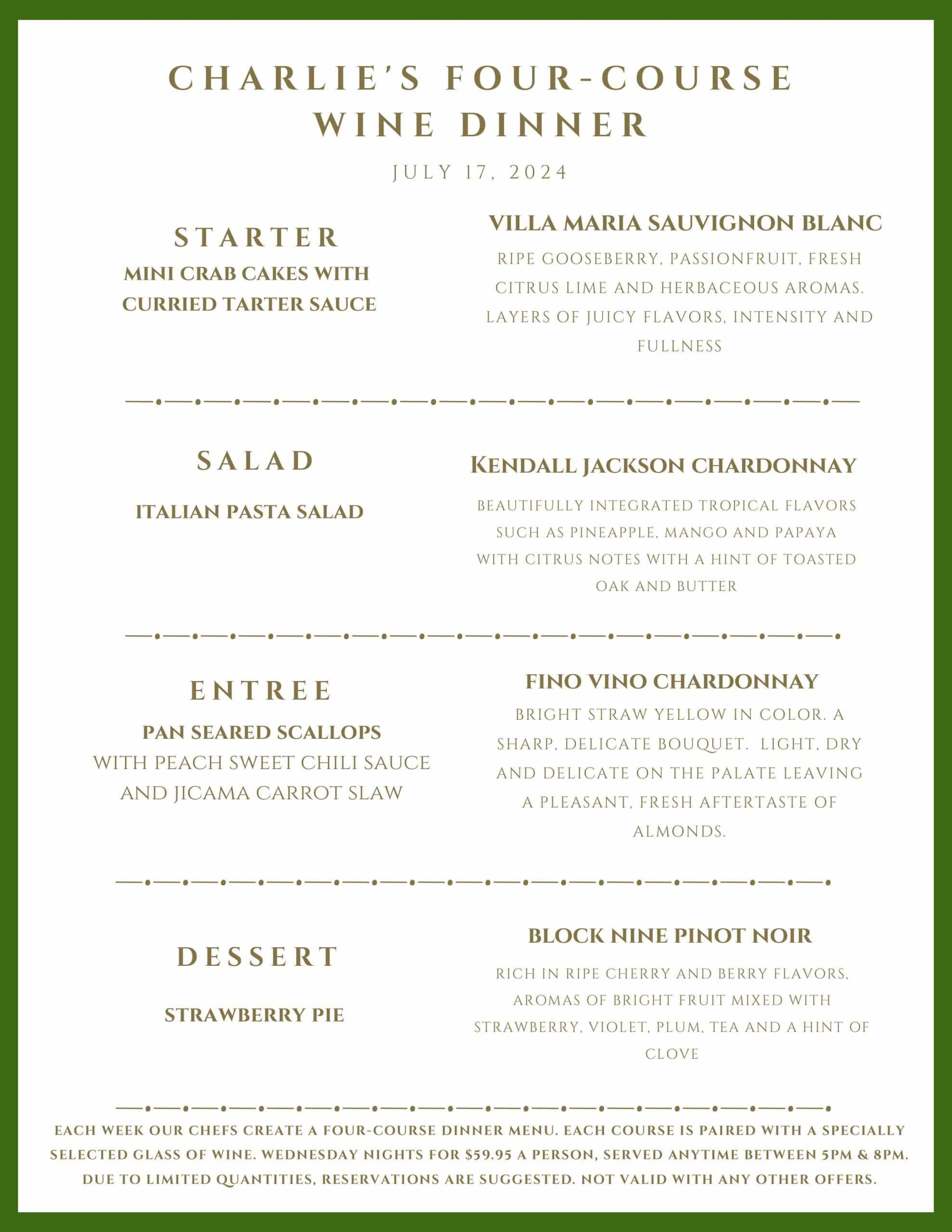 CHARLIE'S FOUR-COURSE WINE DINNER

JULY 17, 2024

STARTER

MINI CRAB CAKES WITH CURRIED TARTER SAUCE

VILLA MARIA SAUVIGNON BLANC

RIPE GOOSEBERRY, PASSIONFRUIT, FRESH CITRUS LIME AND HERBACEOUS AROMAS. LAYERS OF JUICY FLAVORS, INTENSITY AND FULLNESS

SALAD

ITALIAN PASTA SALAD

KENDALL JACKSON CHARDONNAY

BEAUTIFULLY INTEGRATED TROPICAL FLAVORS SUCH AS PINEAPPLE, MANGO AND PAPAYA WITH CITRUS NOTES WITH A HINT OF TOASTED OAK AND BUTTER

ENTREE

PAN SEARED SCALLOPS

WITH PEACH SWEET CHILI SAUCE AND JICAMA CARROT SLAW

FINO VINO CHARDONNAY

BRIGHT STRAW YELLOW IN COLOR. A SHARP, DELICATE BOUQUET. LIGHT, DRY AND DELICATE ON THE PALATE LEAVING A PLEASANT, FRESH AFTERTASTE OF ALMONDS.

DESSERT

STRAWBERRY PIE

BLOCK NINE PINOT NOIR

RICH IN RIPE CHERRY AND BERRY FLAVORS, AROMAS OF BRIGHT FRUIT MIXED WITH STRAWBERRY, VIOLET, PLUM, TEA AND A HINT OF CLOVE

EACH WEEK OUR CHEFS CREATE A FOUR-COURSE DINNER MENU. EACH COURSE IS PAIRED WITH A SPECIALLY SELECTED GLASS OF WINE. WEDNESDAY NIGHTS FOR $59.95 A PERSON, SERVED ANYTIME BETWEEN 5PM & 8PM. DUE TO LIMITED QUANTITIES, RESERVATIONS ARE SUGGESTED. NOT VALID WITH ANY OTHER OFFERS.